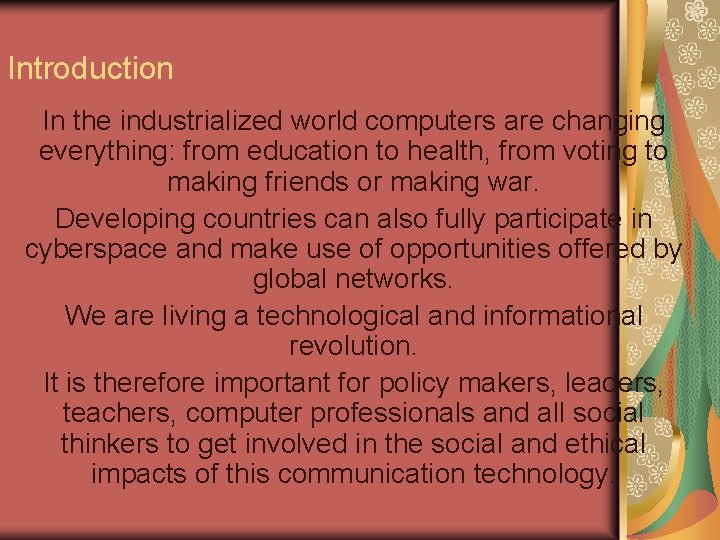 Introduction

In the industrialized world computers are changing everything: from education to health, from voting to making friends or making war.

Developing countries can also fully participate in cyberspace and make use of opportunities offered by global networks.

We are living a technological and informational revolution.

It is therefore important for policy makers, leaders, teachers, computer professionals and all social thinkers to get involved in the social and ethical impacts of this communication technology.